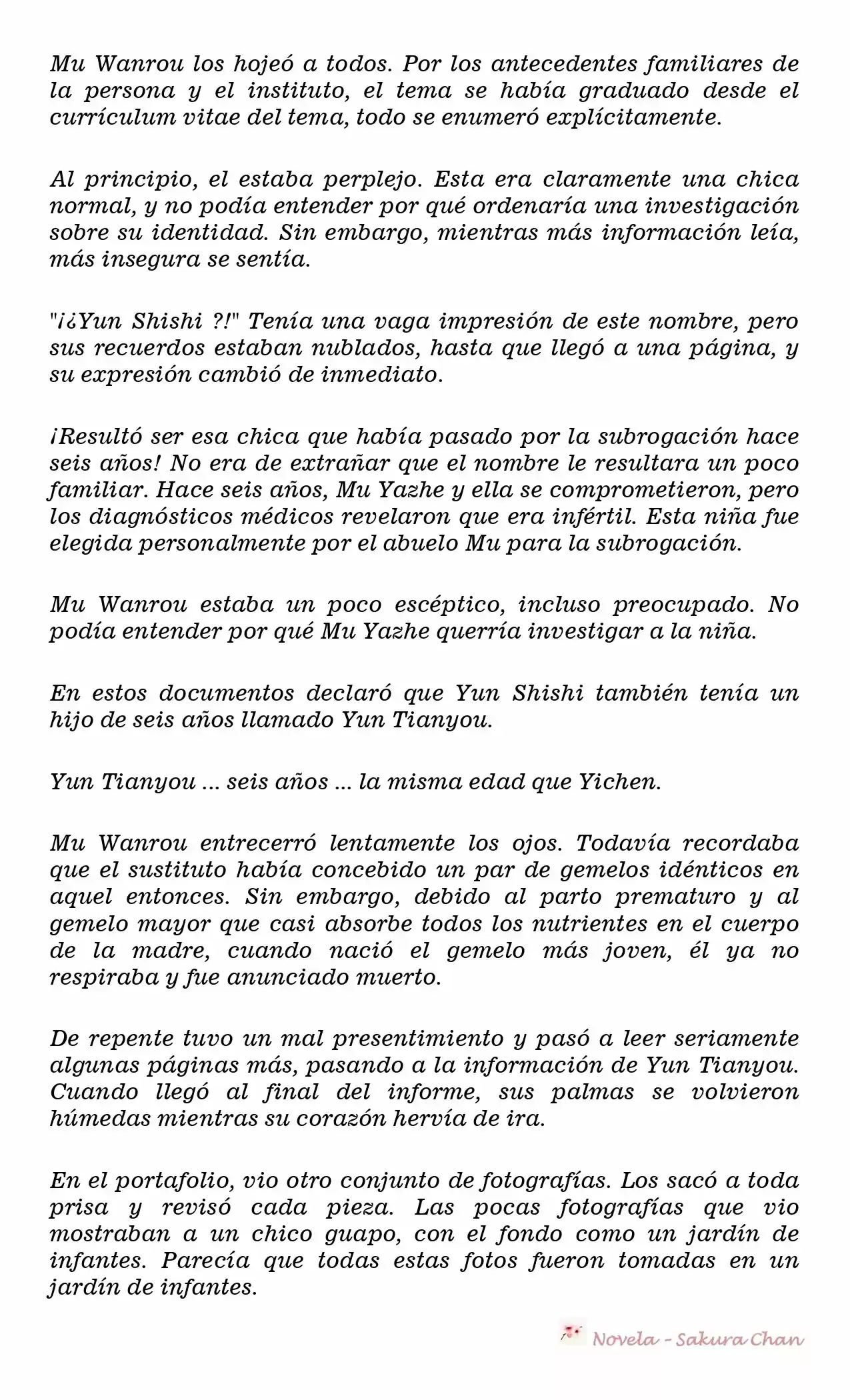 Mu Wanrou los hojeó a todos. Por los antecedentes familiares de la persona y el instituto, el tema se había graduado desde el currículum vitae del tema, todo se enumeró explícitamente.

Al principio, el estaba perplejo. Esta era claramente una chica normal, y no podía entender por qué ordenaría una investigación sobre su identidad. Sin embargo, mientras más información leía, más insegura se sentía.

"¡¿Yun Shishi ?!" Tenía una vaga impresión de este nombre, pero sus recuerdos estaban nublados, hasta que llegó a una página, y su expresión cambió de inmediato.

¡Resultó ser esa chica que había pasado por la subrogación hace seis años! No era de extrañar que el nombre le resultara un poco familiar. Hace seis años, Mu Yazhe y ella se comprometieron, pero los diagnósticos médicos revelaron que era infértil. Esta niña fue elegida personalmente por el abuelo Mu para la subrogación.

Mu Wanrou estaba un poco escéptico, incluso preocupado. No podía entender por qué Mu Yazhe querría investigar a la niña.

En estos documentos declaró que Yun Shishi también tenía un hijo de seis años llamado Yun Tianyou.

Yun Tianyou ... seis años ... la misma edad que Yichen.

Mu Wanrou entrecerró lentamente los ojos. Todavía recordaba que el sustituto había concebido un par de gemelos idénticos en aquel entonces. Sin embargo, debido al parto prematuro y al gemelo mayor que casi absorbe todos los nutrientes en el cuerpo de la madre, cuando nació el gemelo más joven, él ya no respiraba y fue anunciado muerto.

De repente tuvo un mal presentimiento y pasó a leer seriamente algunas páginas más, pasando a la información de Yun Tianyou. Cuando llegó al final del informe, sus palmas se volvieron húmedas mientras su corazón hervía de ira.

En el portafolio, vio otro conjunto de fotografías. Los sacó a toda prisa y revisó cada pieza. Las pocas fotografías que vio mostraban a un chico guapo, con el fondo como un jardín de infantes. Parecía que todas estas fotos fueron tomadas en un jardín de infantes.

Novela - Sakura Chan